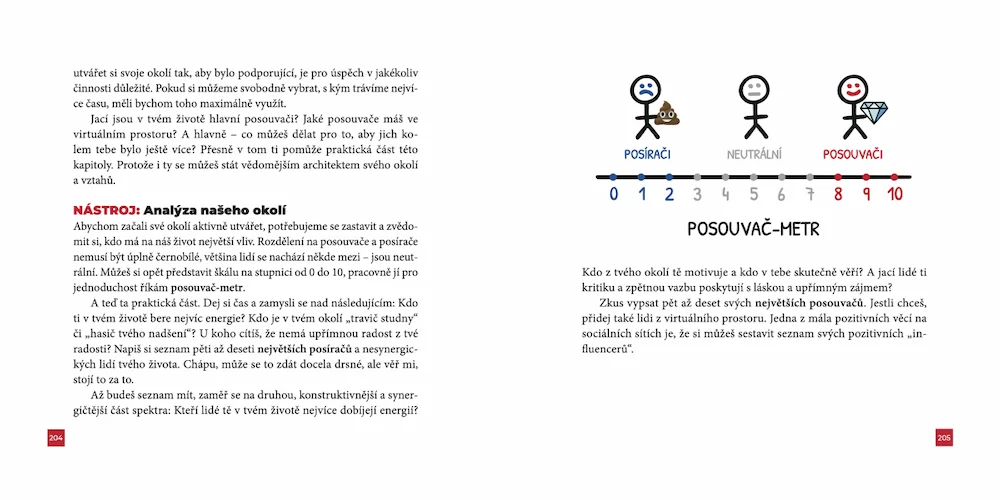 utvářet si svoje okolí tak, aby bylo podporující, je pro úspěch v jakékoliv činnosti důležité. Pokud si můžeme svobodně vybrat, s kým trávíme nejvíce času, měli bychom toho maximálně využít.

Jací jsou v tvém životě hlavní posouvači? Jaké posouvače máš ve virtuálním prostoru? A hlavně – co můžeš dělat pro to, aby jich kolem tebe bylo ještě více? Přesně v tom ti pomůže praktická část této kapitoly. Protože i ty se můžeš stát vědomějším architektem svého okolí a vztahů.

NÁSTROJ: Analýza našeho okolí

Abychom začali své okolí aktivně utvářet, potřebujeme se zastavit a zvědomit si, kdo má na náš život největší vliv. Rozdělení na posouvače a posírače nemusí být úplně černobílé, většina lidí se nachází někde mezi – jsou neutrální. Můžeš si opět představit škálu na stupnici od 0 do 10, pracovně jí pro jednoduchost říkám posouvač-metr.

A teď ta praktická část. Dej si čas a zamysli se nad následujícím: Kdo ti v tvém životě bere nejvíc energie? Kdo je v tvém okolí „travič studny" či „hasič tvého nadšení"? U koho cítíš, že nemá upřímnou radost z tvé radosti? Napiš si seznam pěti až deseti největších posíračů a nesynergických lidí tvého života. Chápu, může se to zdát docela drsné, ale věř mi, stojí to za to.

Až budeš seznam mít, zaměř se na druhou, konstruktivnější a synergičtější část spektra: Kteří lidé tě v tvém životě nejvíce dobíjejí energií?

204

POSÍRAČI NEUTRÁLNÍ POSOUVAČI

0 1 2 3 4 5 6 7 8 9 10

POSOUVAČ-METR

Kdo z tvého okolí tě motivuje a kdo v tebe skutečně věří? A jací lidé ti kritiku a zpětnou vazbu poskytují s láskou a upřímným zájmem?

Zkus vypsat pět až deset svých největších posouvačů. Jestli chceš, přidej také lidi z virtuálního prostoru. Jedna z mála pozitivních věcí na sociálních sítích je, že si můžeš sestavit seznam svých pozitivních „influencerů".

205